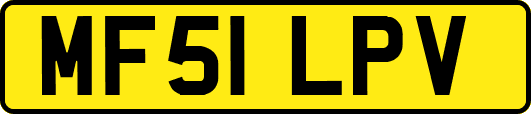 MF51 LPV